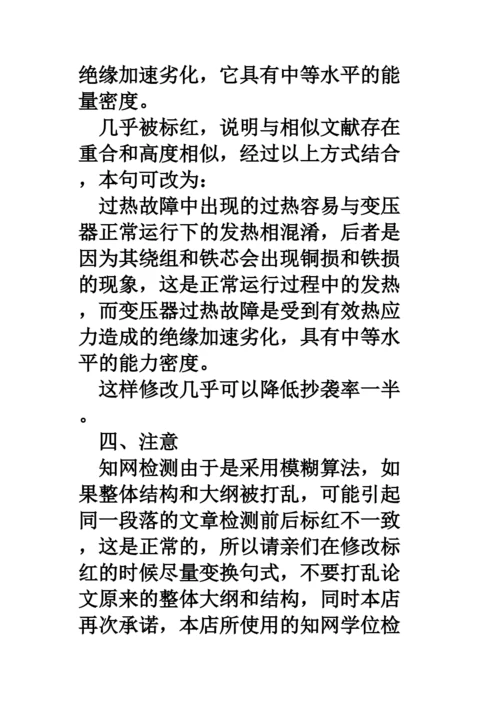 绝缘加速劣化，它具有中等水平的能量密度。

几乎被标红，说明与相似文献存在重合和高度相似，经过以上方式结合，本句可改为：

过热故障中出现的过热容易与变压器正常运行下的发热相混淆，后者是因为其绕组和铁芯会出现铜损和铁损的现象，这是正常运行过程中的发热，而变压器过热故障是受到有效热应力造成的绝缘加速劣化，具有中等水平的能力密度。

这样修改几乎可以降低抄袭率一半。

四、注意

知网检测由于是采用模糊算法，如果整体结构和大纲被打乱，可能引起同一段落的文章检测前后标红不一致，这是正常的，所以请亲们在修改标红的时候尽量变换句式，不要打乱论文原来的整体大纲和结构，同时本店再次承诺，本店所使用的知网学位检